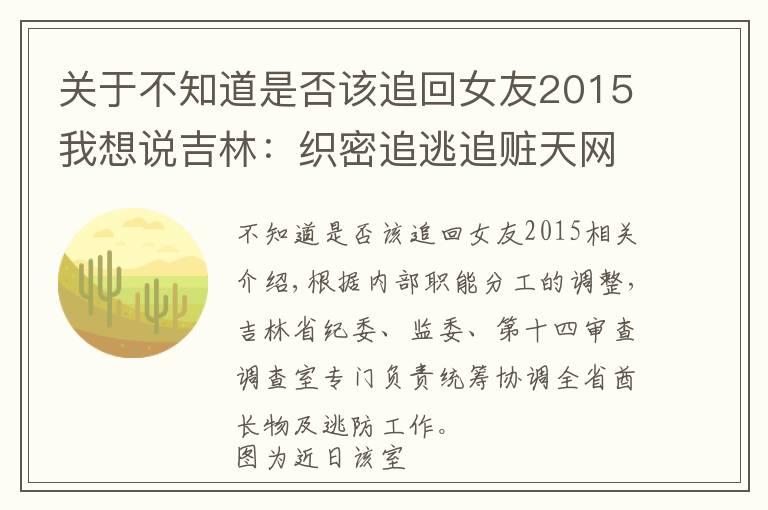 关于不知道是否该追回女友2015我想说吉林：织密追逃追赃天网

不知道是否该追回女友2015相关介绍，根据内部职能分工的调整，吉林省纪委、监委、第十四审查调查室专门负责统筹协调全省酋长物及逃防工作。
图为近日该室